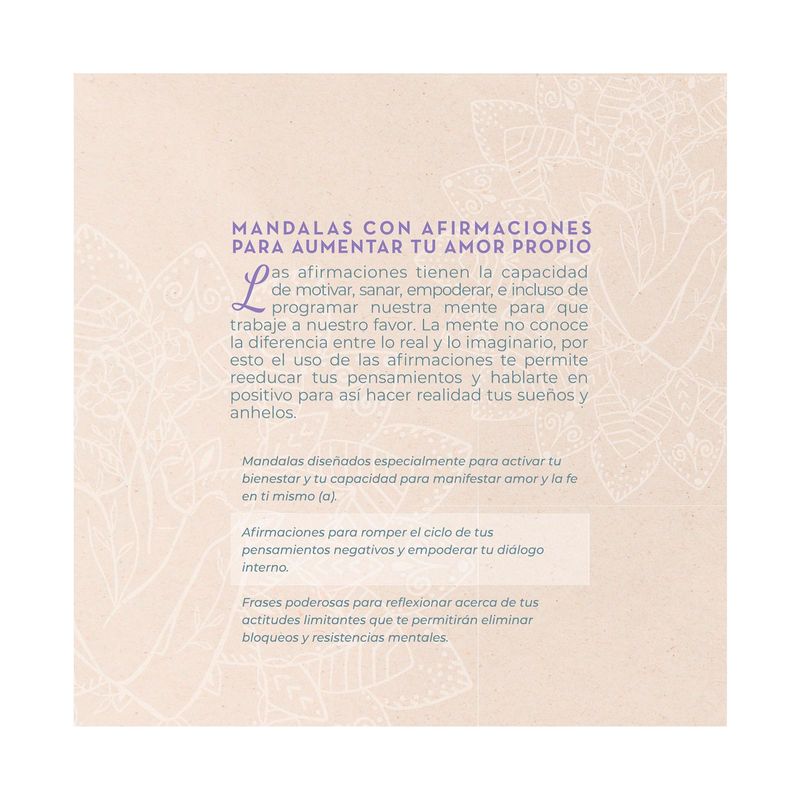 MANDALAS CON AFIRMACIONES
PARA AUMENTAR TU AMOR PROPIO

Las afirmaciones tienen la capacidad de motivar, sanar, empoderar, e incluso de programar nuestra mente para que trabaje a nuestro favor. La mente no conoce la diferencia entre lo real y lo imaginario, por esto el uso de las afirmaciones te permite reeducar tus pensamientos y hablarte en positivo para así hacer realidad tus sueños y anhelos.

Mandalas diseñados especialmente para activar tu bienestar y tu capacidad para manifestar amor y la fe en ti mismo (a).

Afirmaciones para romper el ciclo de tus pensamientos negativos y empoderar tu diálogo interno.

Frases poderosas para reflexionar acerca de tus actitudes limitantes que te permitirán eliminar bloqueos y resistencias mentales.